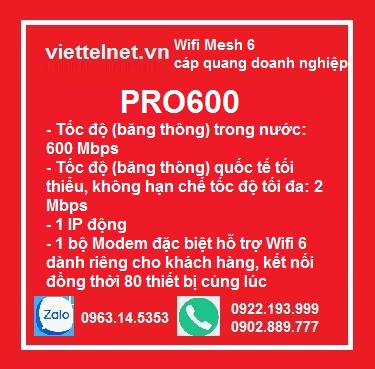 viettelnet.vn

Wifi Mesh 6
cáp quang doanh nghiệp

PRO600

- Tốc độ (băng thông) trong nước: 600 Mbps
- Tốc độ (băng thông) quốc tế tối thiểu, không hạn chế tốc độ tối đa: 2 Mbps
- 1 IP động
- 1 bộ Modem đặc biệt hỗ trợ Wifi 6 dành riêng cho khách hàng, kết nối đồng thời 80 thiết bị cùng lúc

Zalo

0963.14.5353

0922.193.999
0902.889.777